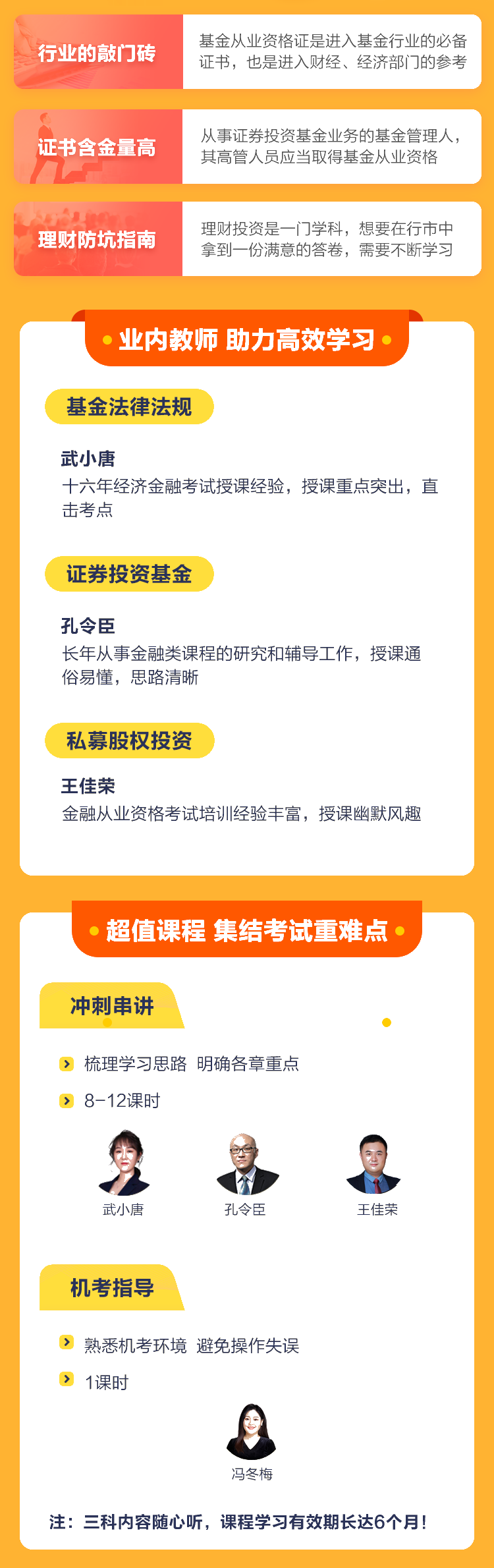 行业的敲门砖

基金从业资格证是进入基金行业的必备证书，也是进入财经、经济部门的参考

证书含金量高

从事证券投资基金业务的基金管理人，其高管人员应当取得基金从业资格

理财防坑指南

理财投资是一门学科，想要在行市中拿到一份满意的答卷，需要不断学习

业内教师 助力高效学习

基金法律法规

武小唐
十六年经济金融考试授课经验，授课重点突出，直击考点

证券投资基金

孔令臣
长年从事金融类课程的研究和辅导工作，授课通俗易懂，思路清晰

私募股权投资

王佳荣
金融从业资格考试培训经验丰富，授课幽默风趣

超值课程 集结考试重难点

冲刺串讲

梳理学习思路 明确各章重点

8-12课时

武小唐

孔令臣

王佳荣

机考指导

熟悉机考环境 避免操作失误

1课时

冯冬梅

注：三科内容随心听，课程学习有效期长达6个月！